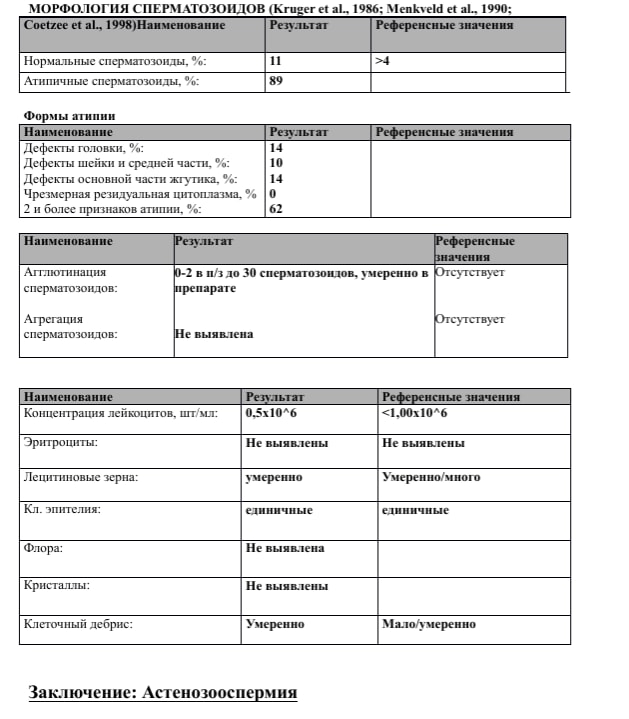 МОРФОЛОГИЯ СПЕРМАТОЗОИДОВ (Kruger et al., 1986; Menkveld et al., 1990;

| Coetzee et al., 1998)Наименование | Результат | Референсные значения |
|---|---|---|
| Нормальные сперматозоиды, %: | 11 | >4 |
| Атипичные сперматозоиды, %: | 89 | |

Формы атипии

| Наименование | Результат | Референсные значения |
|---|---|---|
| Дефекты головки, %: | 14 | |
| Дефекты шейки и средней части, %: | 10 | |
| Дефекты основной части жгутика, %: | 14 | |
| Чрезмерная резидуальная цитоплазма, % | 0 | |
| 2 и более признаков атипии, %: | 62 | |

| Наименование | Результат | Референсные значения |
|---|---|---|
| Агглютинация сперматозоидов: | 0-2 в п/з до 30 сперматозоидов, умеренно в препарате | Отсутствует |
| Агрегация сперматозоидов: | Не выявлена | Отсутствует |

| Наименование | Результат | Референсные значения |
|---|---|---|
| Концентрация лейкоцитов, шт/мл: | 0,5x10^6 | <1,00x10^6 |
| Эритроциты: | Не выявлены | Не выявлены |
| Лецитиновые зерна: | умеренно | Умеренно/много |
| Кл. эпителия: | единичные | единичные |
| Флора: | Не выявлена | |
| Кристаллы: | Не выявлены | |
| Клеточный дебрис: | Умеренно | Мало/умеренно |

Заключение: Астенозооспермия